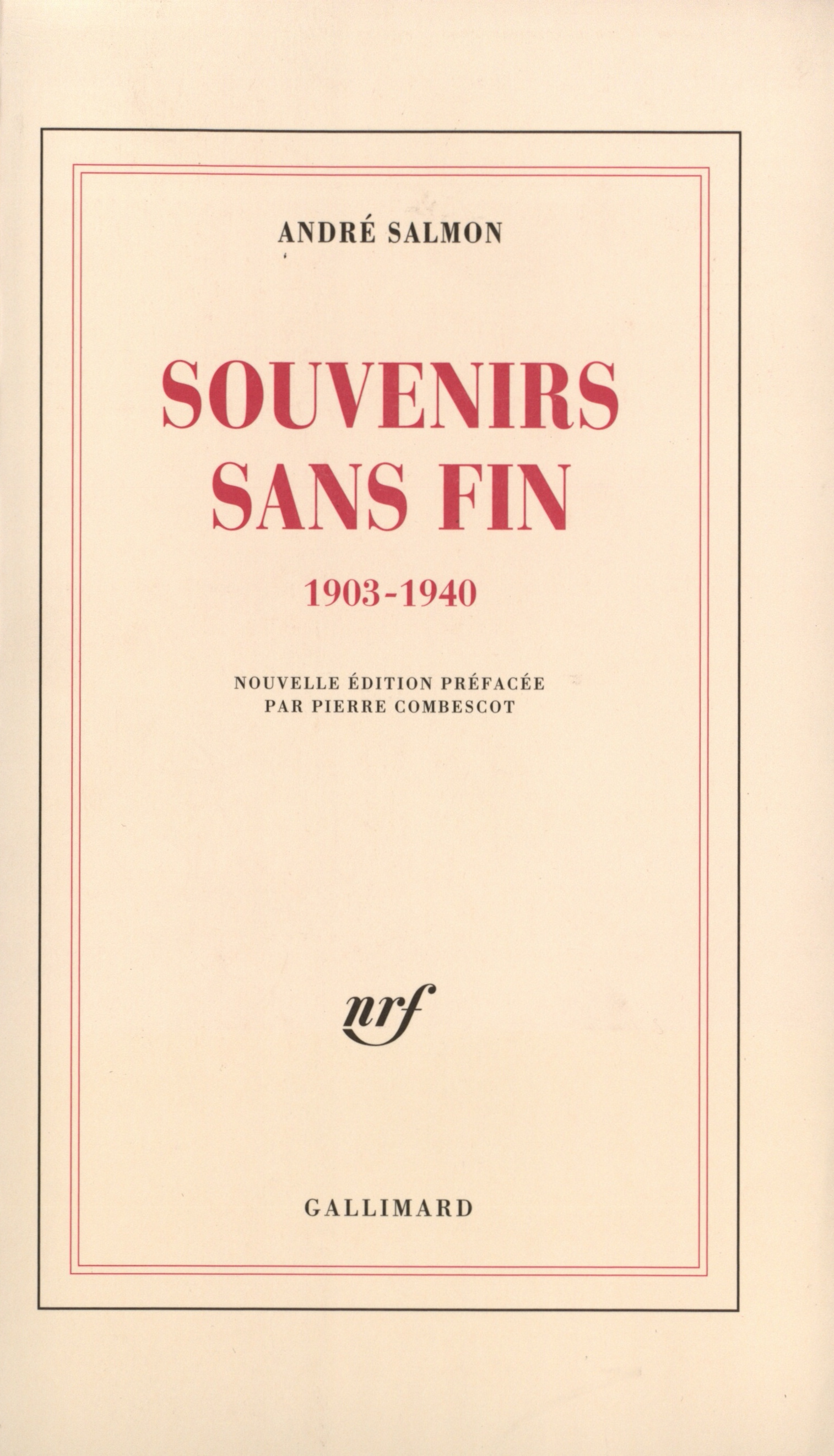 ANDRÉ SALMON

SOUVENIRS SANS FIN

1903-1940

NOUVELLE ÉDITION PRÉFACÉE PAR PIERRE COMBESCOT

nrf

GALLIMARD